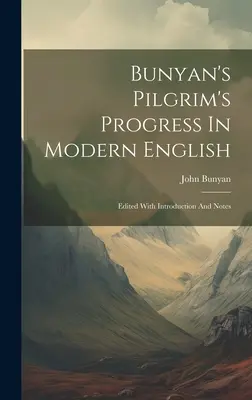 Bunyan's Pilgrim's Progress In Modern English

John Bunyan

Edited With Introduction And Notes